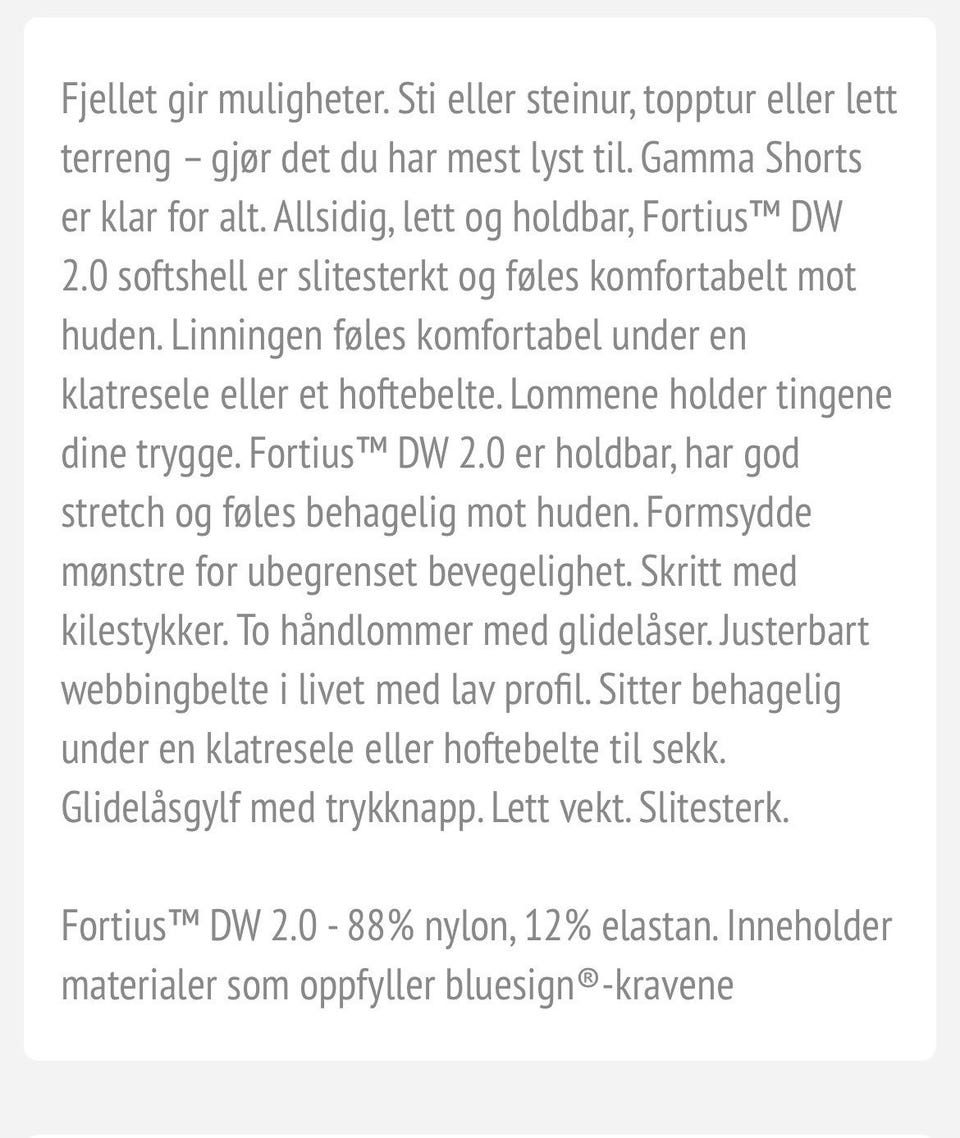 Fjellet gir muligheter. Sti eller steinur, topptur eller lett terreng – gjør det du har mest lyst til. Gamma Shorts er klar for alt. Allsidig, lett og holdbar, Fortius™ DW 2.0 softshell er slitesterkt og føles komfortabelt mot huden. Linningen føles komfortabel under en klatresele eller et hoftebelte. Lommene holder tingene dine trygge. Fortius™ DW 2.0 er holdbar, har god stretch og føles behagelig mot huden. Formsydde mønstre for ubegrenset bevegelighet. Skritt med kilestykker. To håndlommer med glidelåser. Justerbart webbingbelte i livet med lav profil. Sitter behagelig under en klatresele eller hoftebelte til sekk. Glidelåsgylf med trykknapp. Lett vekt. Slitesterk.

Fortius™ DW 2.0 - 88% nylon, 12% elastan. Inneholder materialer som oppfyller bluesign®-kravene